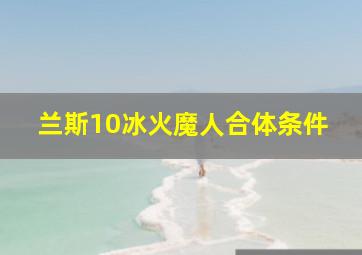 兰斯10冰火魔人合体条件